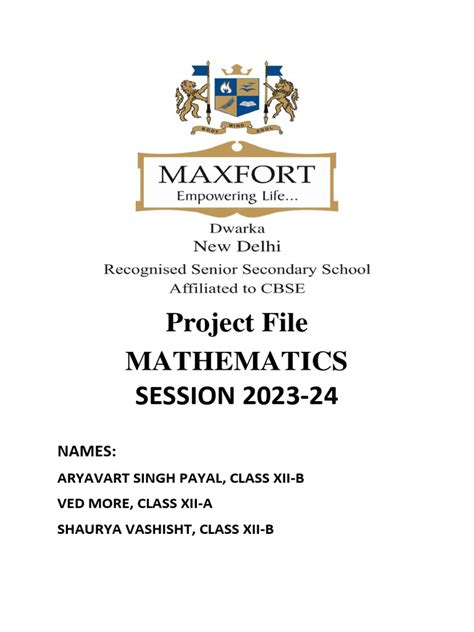 BODY MIND SOUL

MAXFORT
Empowering Life...

Dwarka
New Delhi
Recognised Senior Secondary School
Affiliated to CBSE

Project File
MATHEMATICS
SESSION 2023-24

NAMES:
ARYAVART SINGH PAYAL, CLASS XII-B
VED MORE, CLASS XII-A
SHAURYA VASHISHT, CLASS XII-B